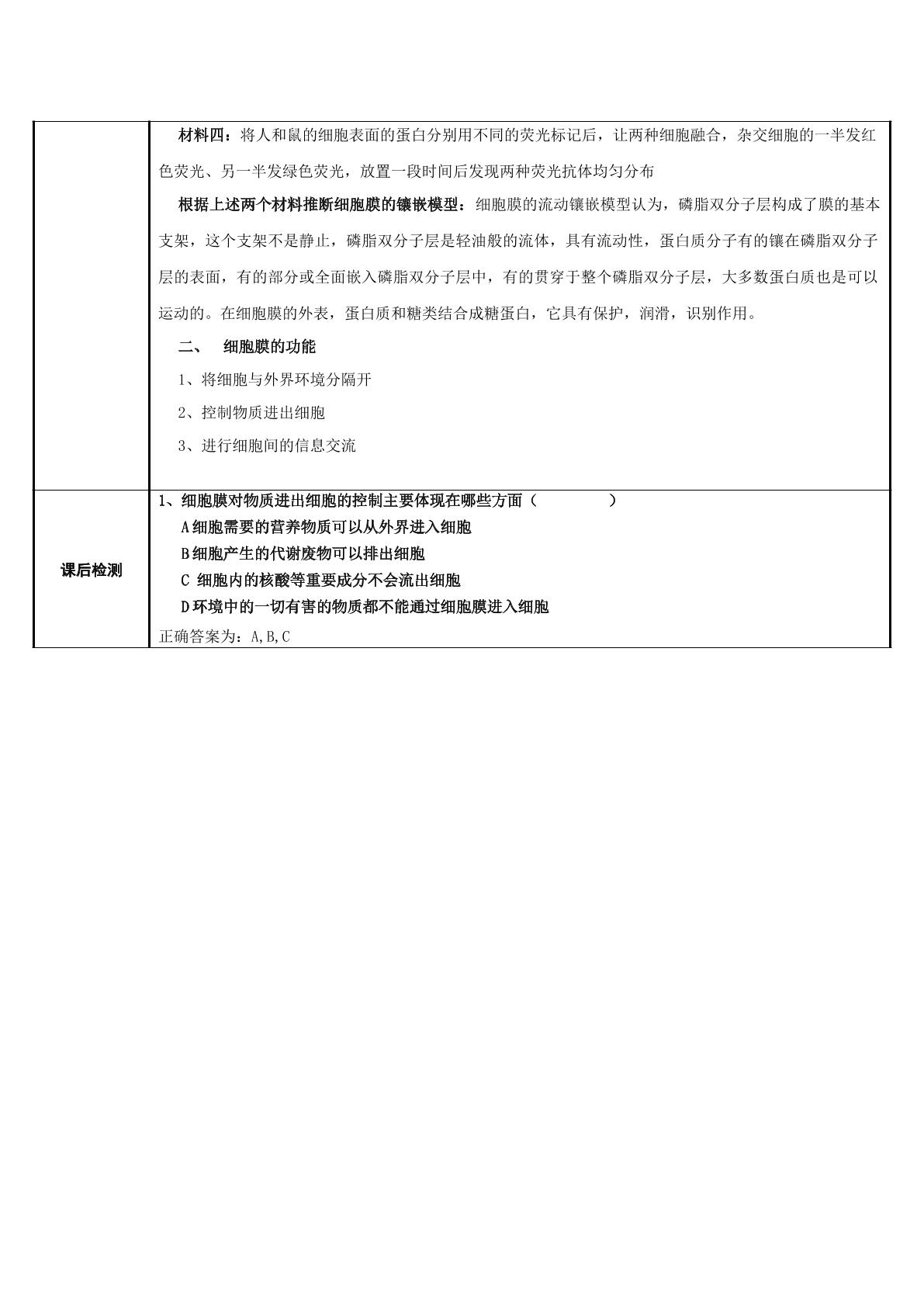 材料四：将人和鼠的细胞表面的蛋白分别用不同的荧光标记后，让两种细胞融合，杂交细胞的一半发红色荧光、另一半发绿色荧光，放置一段时间后发现两种荧光抗体均匀分布

根据上述两个材料推断细胞膜的镶嵌模型：细胞膜的流动镶嵌模型认为，磷脂双分子层构成了膜的基本支架，这个支架不是静止，磷脂双分子层是轻油般的流体，具有流动性，蛋白质分子有的镶在磷脂双分子层的表面，有的部分或全面嵌入磷脂双分子层中，有的贯穿于整个磷脂双分子层，大多数蛋白质也是可以运动的。在细胞膜的外表，蛋白质和糖类结合成糖蛋白，它具有保护，润滑，识别作用。

二、 细胞膜的功能

1、将细胞与外界环境分隔开

2、控制物质进出细胞

3、进行细胞间的信息交流

课后检测

1、细胞膜对物质进出细胞的控制主要体现在哪些方面（ ）
A细胞需要的营养物质可以从外界进入细胞
B细胞产生的代谢废物可以排出细胞
C 细胞内的核酸等重要成分不会流出细胞
D环境中的一切有害的物质都不能通过细胞膜进入细胞
正确答案为：A,B,C